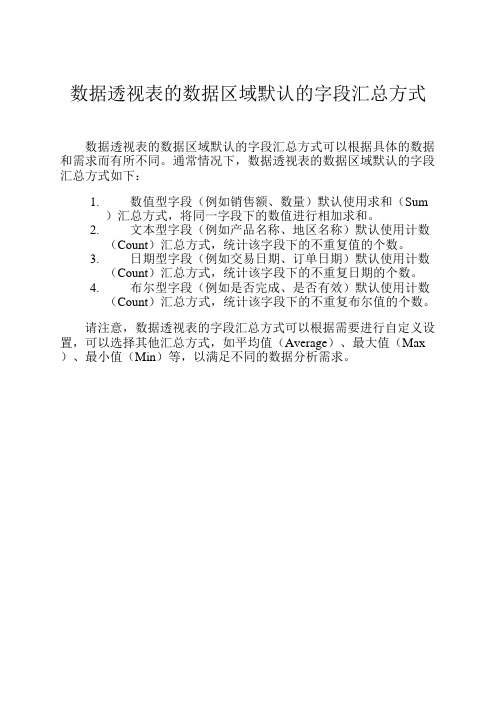 数据透视表的数据区域默认的字段汇总方式

数据透视表的数据区域默认的字段汇总方式可以根据具体的数据和需求而有所不同。通常情况下，数据透视表的数据区域默认的字段汇总方式如下：

1. 数值型字段（例如销售额、数量）默认使用求和（Sum）汇总方式，将同一字段下的数值进行相加求和。
2. 文本型字段（例如产品名称、地区名称）默认使用计数（Count）汇总方式，统计该字段下的不重复值的个数。
3. 日期型字段（例如交易日期、订单日期）默认使用计数（Count）汇总方式，统计该字段下的不重复日期的个数。
4. 布尔型字段（例如是否完成、是否有效）默认使用计数（Count）汇总方式，统计该字段下的不重复布尔值的个数。

请注意，数据透视表的字段汇总方式可以根据需要进行自定义设置，可以选择其他汇总方式，如平均值（Average）、最大值（Max）、最小值（Min）等，以满足不同的数据分析需求。